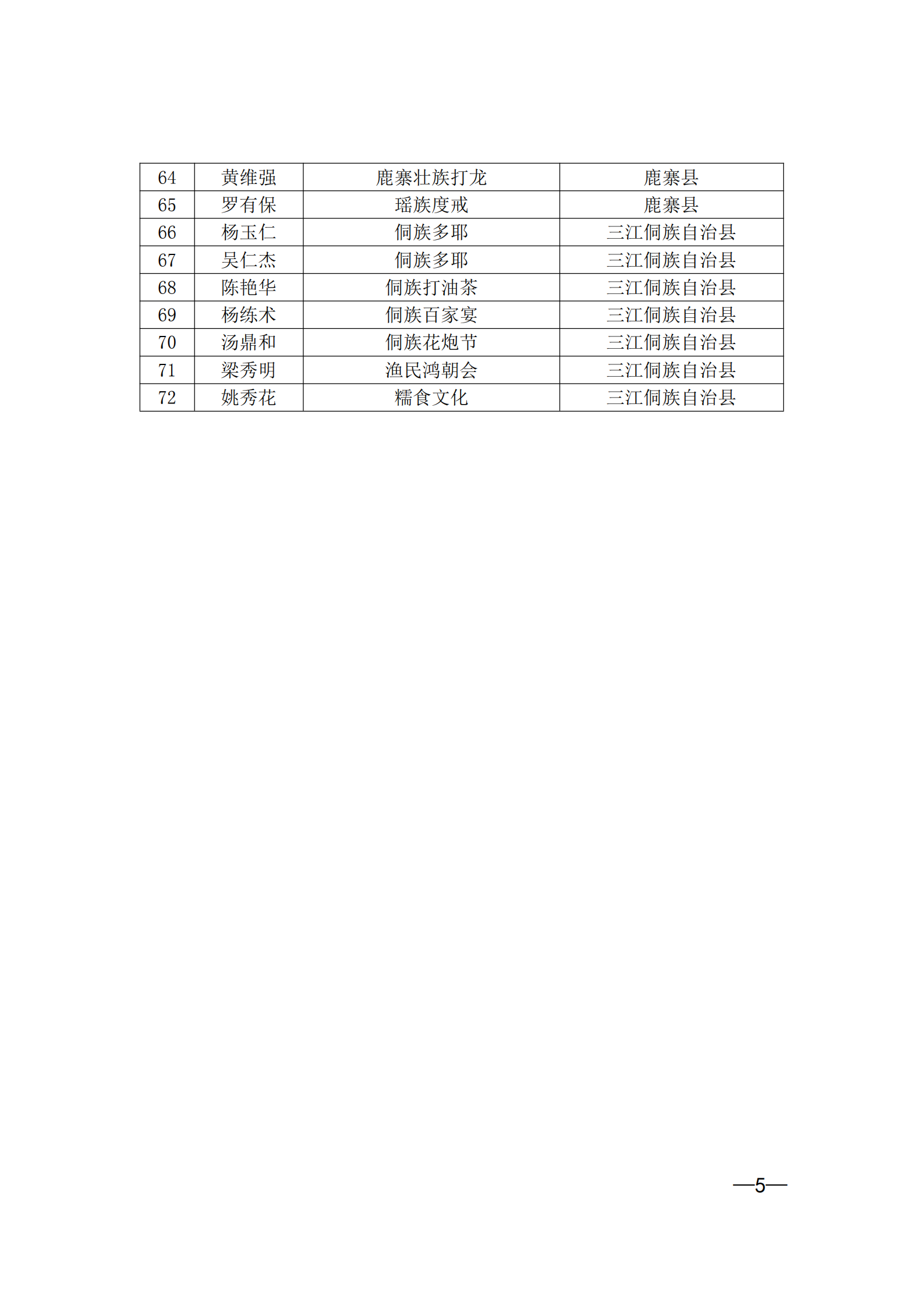 | 64 | 黄维强 | 鹿寨壮族打龙 | 鹿寨县 |
|---|---|---|---|
| 65 | 罗有保 | 瑶族度戒 | 鹿寨县 |
| 66 | 杨玉仁 | 侗族多耶 | 三江侗族自治县 |
| 67 | 吴仁杰 | 侗族多耶 | 三江侗族自治县 |
| 68 | 陈艳华 | 侗族打油茶 | 三江侗族自治县 |
| 69 | 杨练术 | 侗族百家宴 | 三江侗族自治县 |
| 70 | 汤鼎和 | 侗族花炮节 | 三江侗族自治县 |
| 71 | 梁秀明 | 渔民鸿朝会 | 三江侗族自治县 |
| 72 | 姚秀花 | 糯食文化 | 三江侗族自治县 |

—5—